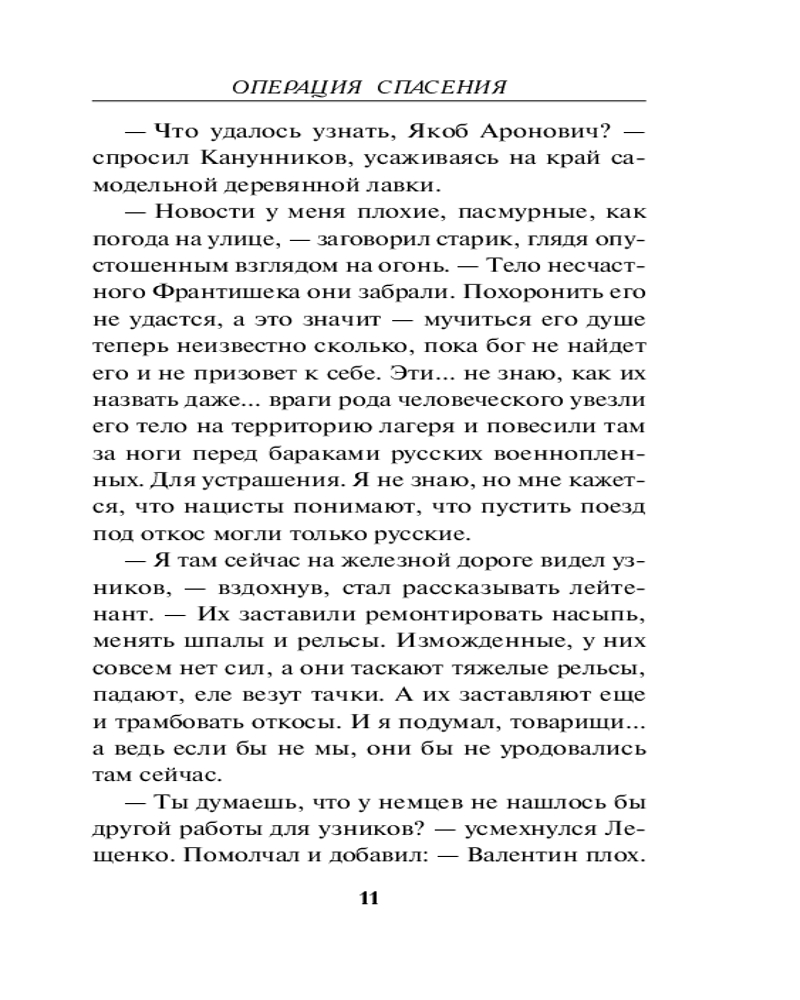 ОПЕРАЦИЯ СПАСЕНИЯ

— Что удалось узнать, Якоб Аронович? — спросил Канунников, усаживаясь на край самодельной деревянной лавки.

— Новости у меня плохие, пасмурные, как погода на улице, — заговорил старик, глядя опустошенным взглядом на огонь. — Тело несчастного Франтишека они забрали. Похоронить его не удастся, а это значит — мучиться его душе теперь неизвестно сколько, пока бог не найдет его и не призовет к себе. Эти... не знаю, как их назвать даже... враги рода человеческого увезли его тело на территорию лагеря и повесили там за ноги перед бараками русских военнопленных. Для устрашения. Я не знаю, но мне кажется, что нацисты понимают, что пустить поезд под откос могли только русские.

— Я там сейчас на железной дороге видел узников, — вздохнув, стал рассказывать лейтенант. — Их заставили ремонтировать насыпь, менять шпалы и рельсы. Изможденные, у них совсем нет сил, а они таскают тяжелые рельсы, падают, еле везут тачки. А их заставляют еще и трамбовать откосы. И я подумал, товарищи... а ведь если бы не мы, они бы не уродовались там сейчас.

— Ты думаешь, что у немцев не нашлось бы другой работы для узников? — усмехнулся Лещенко. Помолчал и добавил: — Валентин плох.

11